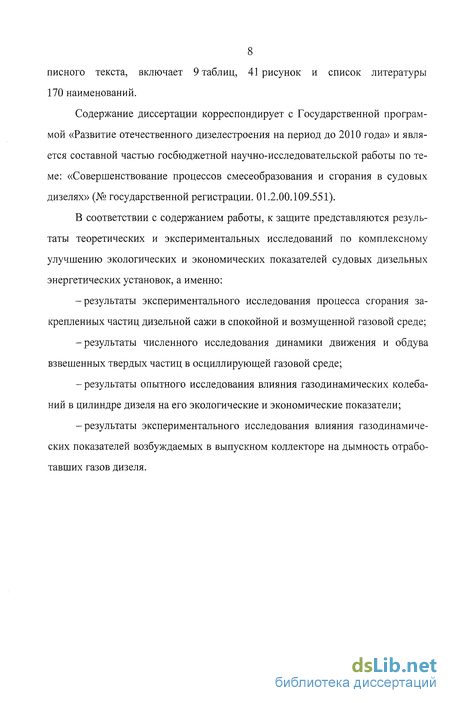 8

писного текста, включает 9 таблиц, 41 рисунок и список литературы 170 наименований.

Содержание диссертации корреспондирует с Государственной программой «Развитие отечественного дизелестроения на период до 2010 года» и является составной частью госбюджетной научно-исследовательской работы по теме: «Совершенствование процессов смесеобразования и сгорания в судовых дизелях» (№ государственной регистрации. 01.2.00.109.551).

В соответствии с содержанием работы, к защите представляются результаты теоретических и экспериментальных исследований по комплексному улучшению экологических и экономических показателей судовых дизельных энергетических установок, а именно:

– результаты экспериментального исследования процесса сгорания закрепленных частиц дизельной сажи в спокойной и возмущенной газовой среде;

– результаты численного исследования динамики движения и обдува взвешенных твердых частиц в осциллирующей газовой среде;

– результаты опытного исследования влияния газодинамических колебаний в цилиндре дизеля на его экологические и экономические показатели;

– результаты экспериментального исследования влияния газодинамических показателей возбуждаемых в выпускном коллекторе на дымность отработавших газов дизеля.

dsLib.net
библиотека диссертаций